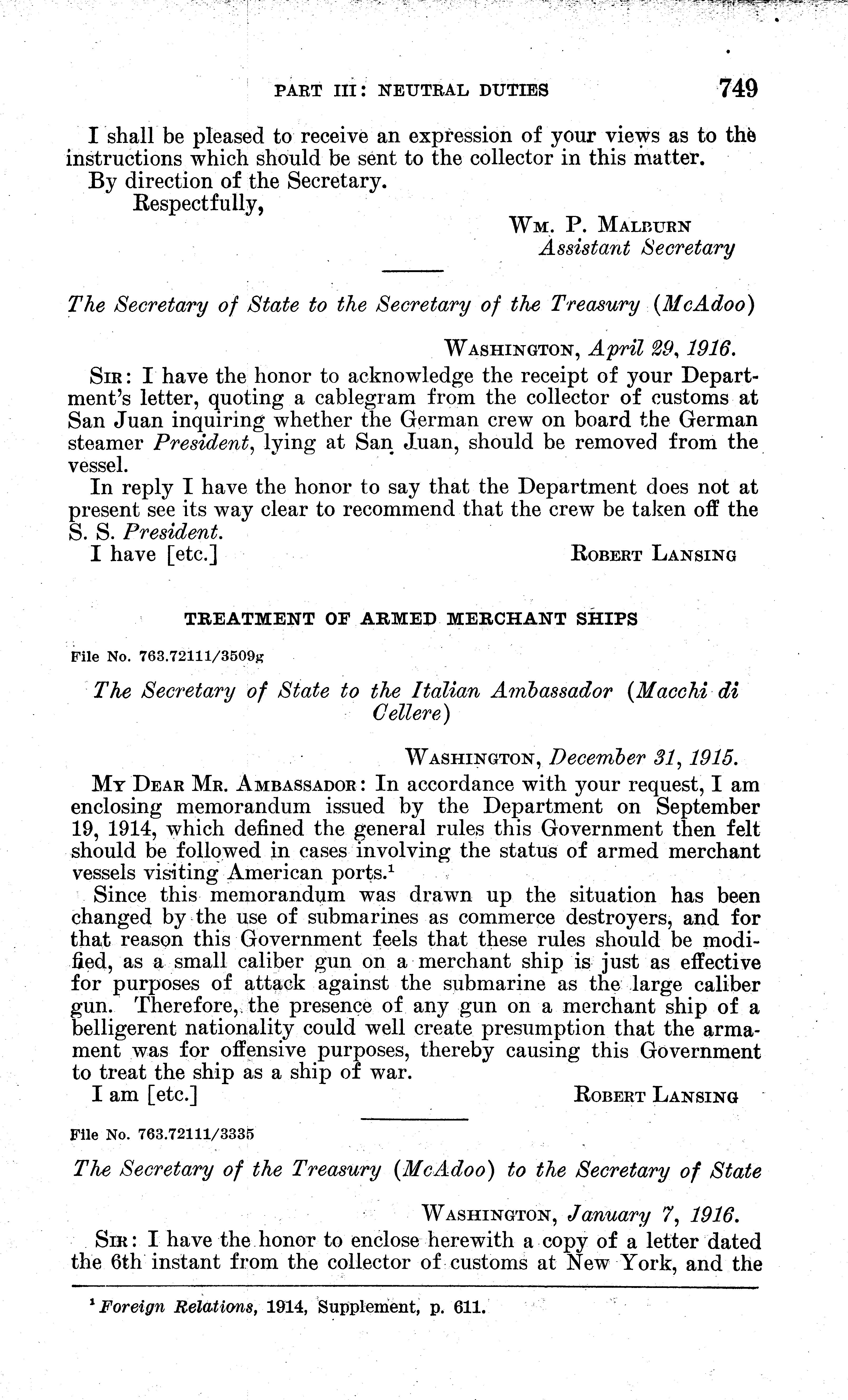 PART III: NEUTRAL DUTIES 749

I shall be pleased to receive an expression of your views as to the instructions which should be sent to the collector in this matter.

By direction of the Secretary.

Respectfully,

Wm. P. Malburn
Assistant Secretary

The Secretary of State to the Secretary of the Treasury (McAdoo)

Washington, April 29, 1916.

Sir: I have the honor to acknowledge the receipt of your Department's letter, quoting a cablegram from the collector of customs at San Juan inquiring whether the German crew on board the German steamer President, lying at San Juan, should be removed from the vessel.

In reply I have the honor to say that the Department does not at present see its way clear to recommend that the crew be taken off the S. S. President.

I have [etc.] Robert Lansing

TREATMENT OF ARMED MERCHANT SHIPS

File No. 763.72111/3509g

The Secretary of State to the Italian Ambassador (Macchi di Cellere)

Washington, December 31, 1915.

My Dear Mr. Ambassador: In accordance with your request, I am enclosing memorandum issued by the Department on September 19, 1914, which defined the general rules this Government then felt should be followed in cases involving the status of armed merchant vessels visiting American ports.$^1$

Since this memorandum was drawn up the situation has been changed by the use of submarines as commerce destroyers, and for that reason this Government feels that these rules should be modified, as a small caliber gun on a merchant ship is just as effective for purposes of attack against the submarine as the large caliber gun. Therefore, the presence of any gun on a merchant ship of a belligerent nationality could well create presumption that the armament was for offensive purposes, thereby causing this Government to treat the ship as a ship of war.

I am [etc.] Robert Lansing

File No. 763.72111/3335

The Secretary of the Treasury (McAdoo) to the Secretary of State

Washington, January 7, 1916.

Sir: I have the honor to enclose herewith a copy of a letter dated the 6th instant from the collector of customs at New York, and the

$^1$ Foreign Relations, 1914, Supplement, p. 611.